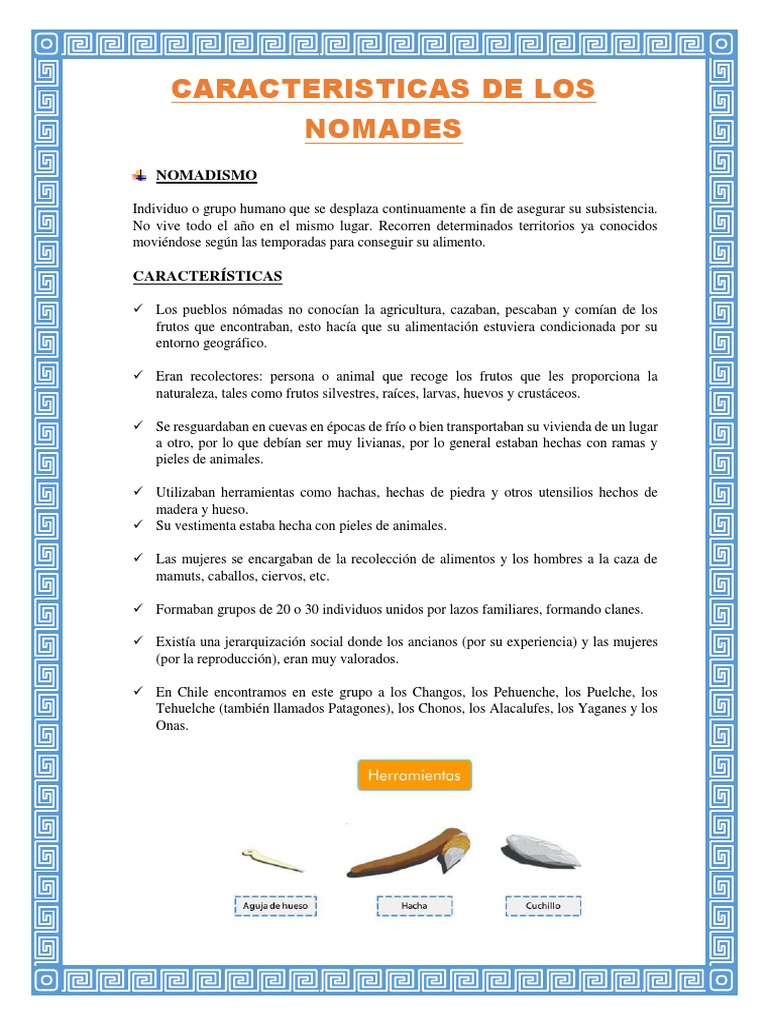 CARACTERISTICAS DE LOS NOMADES

NOMADISMO

Individuo o grupo humano que se desplaza continuamente a fin de asegurar su subsistencia. No vive todo el año en el mismo lugar. Recorren determinados territorios ya conocidos moviéndose según las temporadas para conseguir su alimento.

CARACTERÍSTICAS

✓ Los pueblos nómadas no conocían la agricultura, cazaban, pescaban y comían de los frutos que encontraban, esto hacía que su alimentación estuviera condicionada por su entorno geográfico.

✓ Eran recolectores: persona o animal que recoge los frutos que les proporciona la naturaleza, tales como frutos silvestres, raíces, larvas, huevos y crustáceos.

✓ Se resguardaban en cuevas en épocas de frío o bien transportaban su vivienda de un lugar a otro, por lo que debían ser muy livianas, por lo general estaban hechas con ramas y pieles de animales.

✓ Utilizaban herramientas como hachas, hechas de piedra y otros utensilios hechos de madera y hueso.
✓ Su vestimenta estaba hecha con pieles de animales.

✓ Las mujeres se encargaban de la recolección de alimentos y los hombres a la caza de mamuts, caballos, ciervos, etc.

✓ Formaban grupos de 20 o 30 individuos unidos por lazos familiares, formando clanes.

✓ Existía una jerarquización social donde los ancianos (por su experiencia) y las mujeres (por la reproducción), eran muy valorados.

✓ En Chile encontramos en este grupo a los Changos, los Pehuenche, los Puelche, los Tehuelche (también llamados Patagones), los Chonos, los Alacalufes, los Yaganes y los Onas.

Herramientas

Aguja de hueso

Hacha

Cuchillo